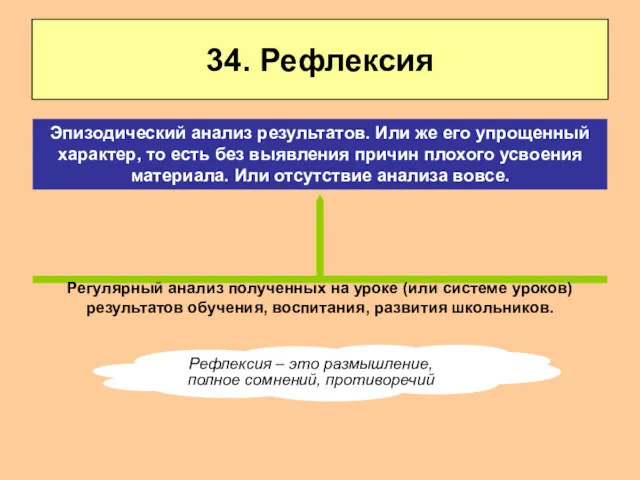 34. Рефлексия

Эпизодический анализ результатов. Или же его упрощенный характер, то есть без выявления причин плохого усвоения материала. Или отсутствие анализа вовсе.

Регулярный анализ полученных на уроке (или системе уроков) результатов обучения, воспитания, развития школьников.

Рефлексия – это размышление, полное сомнений, противоречий